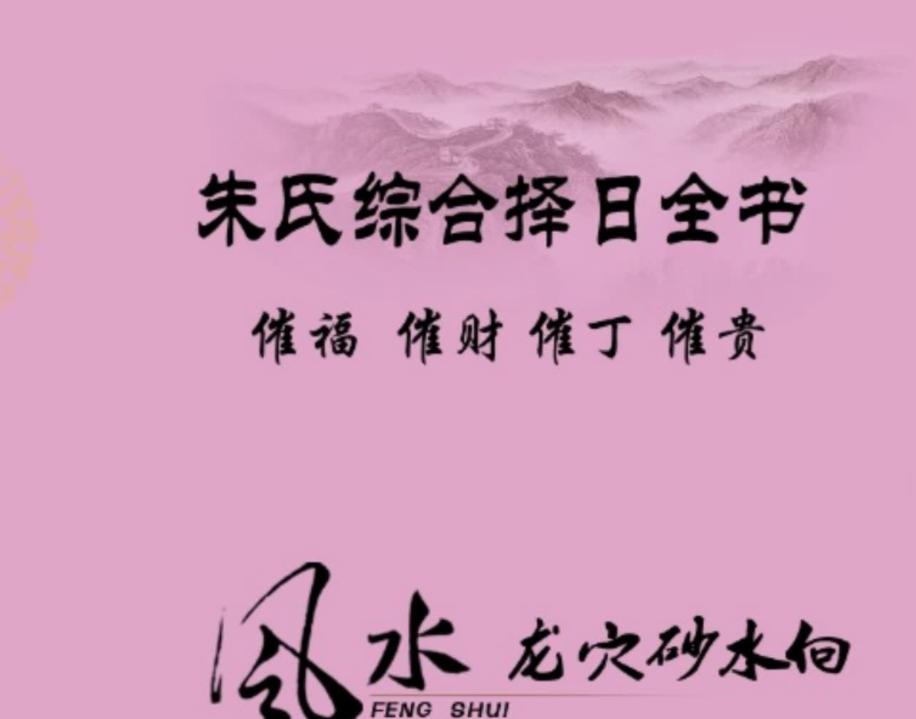 朱氏综合择日全书

催福 催财 催丁 催贵

风水 龙穴砂水向
FENG SHUI